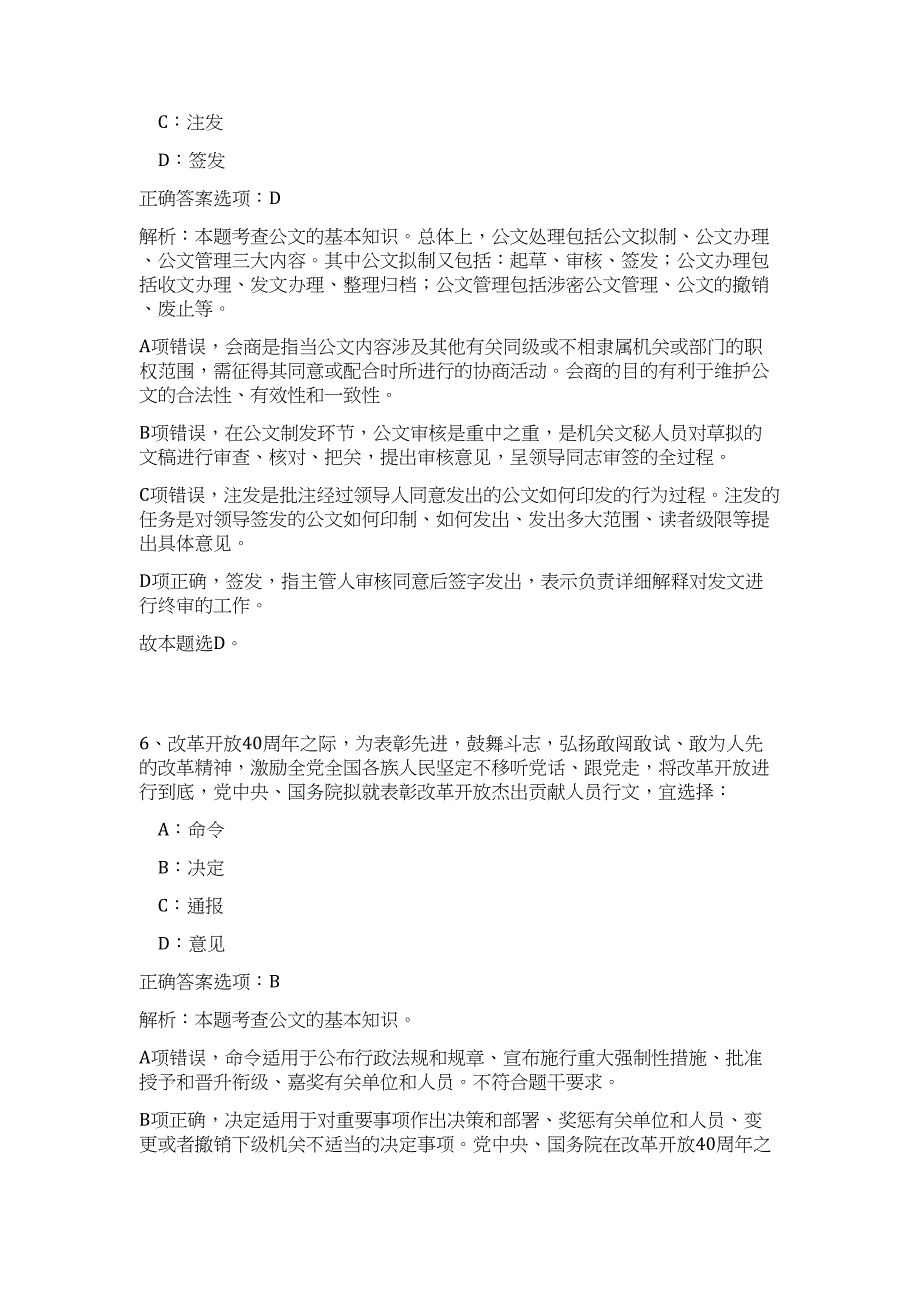 C：注发

D：签发

正确答案选项：D

解析：本题考查公文的基本知识。总体上，公文处理包括公文拟制、公文办理、公文管理三大内容。其中公文拟制又包括：起草、审核、签发；公文办理包括收文办理、发文办理、整理归档；公文管理包括涉密公文管理、公文的撤销、废止等。

A项错误，会商是指当公文内容涉及其他有关同级或不相隶属机关或部门的职权范围，需征得其同意或配合时所进行的协商活动。会商的目的有利于维护公文的合法性、有效性和一致性。

B项错误，在公文制发环节，公文审核是重中之重，是机关文秘人员对草拟的文稿进行审查、核对、把关，提出审核意见，呈领导同志审签的全过程。

C项错误，注发是批注经过领导人同意发出的公文如何印发的行为过程。注发的任务是对领导签发的公文如何印制、如何发出、发出多大范围、读者级限等提出具体意见。

D项正确，签发，指主管人审核同意后签字发出，表示负责详细解释对发文进行终审的工作。

故本题选D。

6、改革开放40周年之际，为表彰先进，鼓舞斗志，弘扬敢闯敢试、敢为人先的改革精神，激励全党全国各族人民坚定不移听党话、跟党走，将改革开放进行到底，党中央、国务院拟就表彰改革开放杰出贡献人员行文，宜选择：

A：命令

B：决定

C：通报

D：意见

正确答案选项：B

解析：本题考查公文的基本知识。

A项错误，命令适用于公布行政法规和规章、宣布施行重大强制性措施、批准授予和晋升衔级、嘉奖有关单位和人员。不符合题干要求。

B项正确，决定适用于对重要事项作出决策和部署、奖惩有关单位和人员、变更或者撤销下级机关不适当的决定事项。党中央、国务院在改革开放40周年之